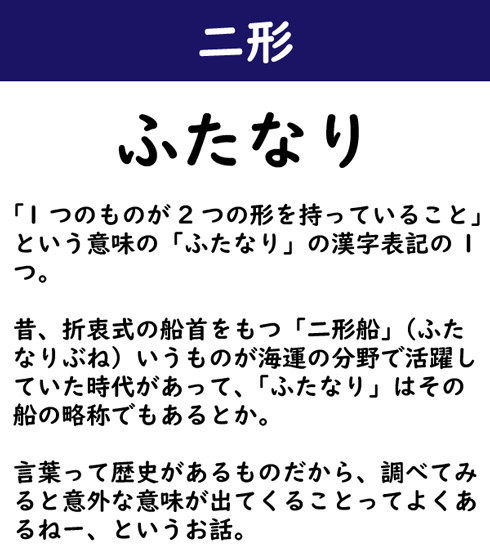 二形

ふたなり

「1つのものが2つの形を持っていること」という意味の「ふたなり」の漢字表記の1つ。

昔、折衷式の船首をもつ「二形船」（ふたなりぶね）いうものが海運の分野で活躍していた時代があって、「ふたなり」はその船の略称でもあるとか。

言葉って歴史があるものだから、調べてみると意外な意味が出てくることってよくあるねー、というお話。